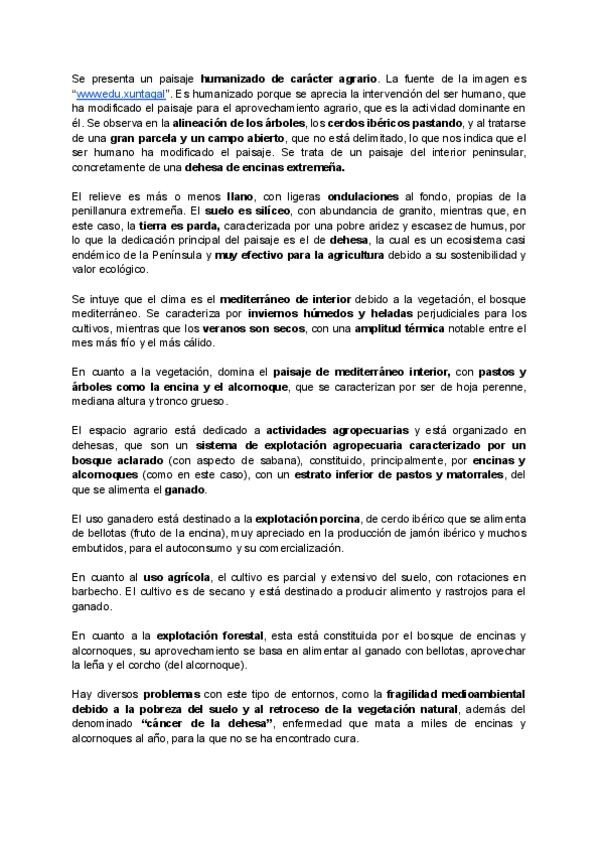 Se presenta un paisaje humanizado de carácter agrario. La fuente de la imagen es "www.edu.xuntagal". Es humanizado porque se aprecia la intervención del ser humano, que ha modificado el paisaje para el aprovechamiento agrario, que es la actividad dominante en él. Se observa en la alineación de los árboles, los cerdos ibéricos pastando, y al tratarse de una gran parcela y un campo abierto, que no está delimitado, lo que nos indica que el ser humano ha modificado el paisaje. Se trata de un paisaje del interior peninsular, concretamente de una dehesa de encinas extremeña.

El relieve es más o menos llano, con ligeras ondulaciones al fondo, propias de la penillanura extremeña. El suelo es silíceo, con abundancia de granito, mientras que, en este caso, la tierra es parda, caracterizada por una pobre aridez y escasez de humus, por lo que la dedicación principal del paisaje es el de dehesa, la cual es un ecosistema casi endémico de la Península y muy efectivo para la agricultura debido a su sostenibilidad y valor ecológico.

Se intuye que el clima es el mediterráneo de interior debido a la vegetación, el bosque mediterráneo. Se caracteriza por inviernos húmedos y heladas perjudiciales para los cultivos, mientras que los veranos son secos, con una amplitud térmica notable entre el mes más frío y el más cálido.

En cuanto a la vegetación, domina el paisaje de mediterráneo interior, con pastos y árboles como la encina y el alcornoque, que se caracterizan por ser de hoja perenne, mediana altura y tronco grueso.

El espacio agrario está dedicado a actividades agropecuarias y está organizado en dehesas, que son un sistema de explotación agropecuaria caracterizado por un bosque aclarado (con aspecto de sabana), constituido, principalmente, por encinas y alcornoques (como en este caso), con un estrato inferior de pastos y matorrales, del que se alimenta el ganado.

El uso ganadero está destinado a la explotación porcina, de cerdo ibérico que se alimenta de bellotas (fruto de la encina), muy apreciado en la producción de jamón ibérico y muchos embutidos, para el autoconsumo y su comercialización.

En cuanto al uso agrícola, el cultivo es parcial y extensivo del suelo, con rotaciones en barbecho. El cultivo es de secano y está destinado a producir alimento y rastrojos para el ganado.

En cuanto a la explotación forestal, esta está constituida por el bosque de encinas y alcornoques, su aprovechamiento se basa en alimentar al ganado con bellotas, aprovechar la leña y el corcho (del alcornoque).

Hay diversos problemas con este tipo de entornos, como la fragilidad medioambiental debido a la pobreza del suelo y al retroceso de la vegetación natural, además del denominado "cáncer de la dehesa", enfermedad que mata a miles de encinas y alcornoques al año, para la que no se ha encontrado cura.